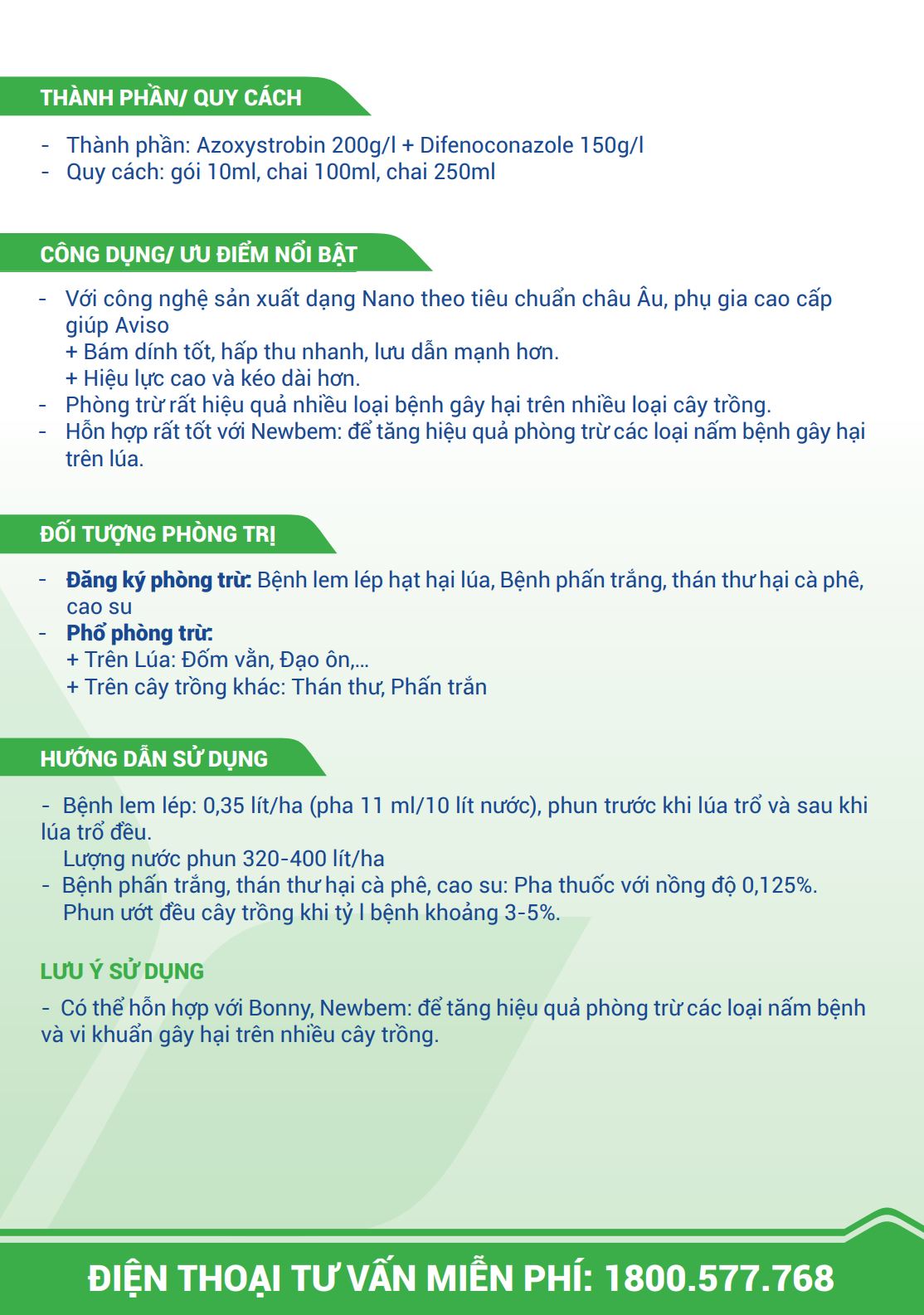 THÀNH PHẦN/ QUY CÁCH

- Thành phần: Azoxystrobin 200g/l + Difenoconazole 150g/l
- Quy cách: gói 10ml, chai 100ml, chai 250ml

CÔNG DỤNG/ ƯU ĐIỂM NỔI BẬT

- Với công nghệ sản xuất dạng Nano theo tiêu chuẩn châu Âu, phụ gia cao cấp giúp Aviso
+ Bám dính tốt, hấp thu nhanh, lưu dẫn mạnh hơn.
+ Hiệu lực cao và kéo dài hơn.
- Phòng trừ rất hiệu quả nhiều loại bệnh gây hại trên nhiều loại cây trồng.
- Hỗn hợp rất tốt với Newbem: để tăng hiệu quả phòng trừ các loại nấm bệnh gây hại trên lúa.

ĐỐI TƯỢNG PHÒNG TRỊ

- Đăng ký phòng trừ: Bệnh lem lép hạt hại lúa, Bệnh phấn trắng, thán thư hại cà phê, cao su
- Phổ phòng trừ:
+ Trên Lúa: Đốm vằn, Đạo ôn,...
+ Trên cây trồng khác: Thán thư, Phấn trắn

HƯỚNG DẪN SỬ DỤNG

- Bệnh lem lép: 0,35 lít/ha (pha 11 ml/10 lít nước), phun trước khi lúa trổ và sau khi lúa trổ đều.
Lượng nước phun 320-400 lít/ha
- Bệnh phấn trắng, thán thư hại cà phê, cao su: Pha thuốc với nồng độ 0,125%. Phun ướt đều cây trồng khi tỷ l bệnh khoảng 3-5%.

LƯU Ý SỬ DỤNG

- Có thể hỗn hợp với Bonny, Newbem: để tăng hiệu quả phòng trừ các loại nấm bệnh và vi khuẩn gây hại trên nhiều cây trồng.

ĐIỆN THOẠI TƯ VẤN MIỄN PHÍ: 1800.577.768